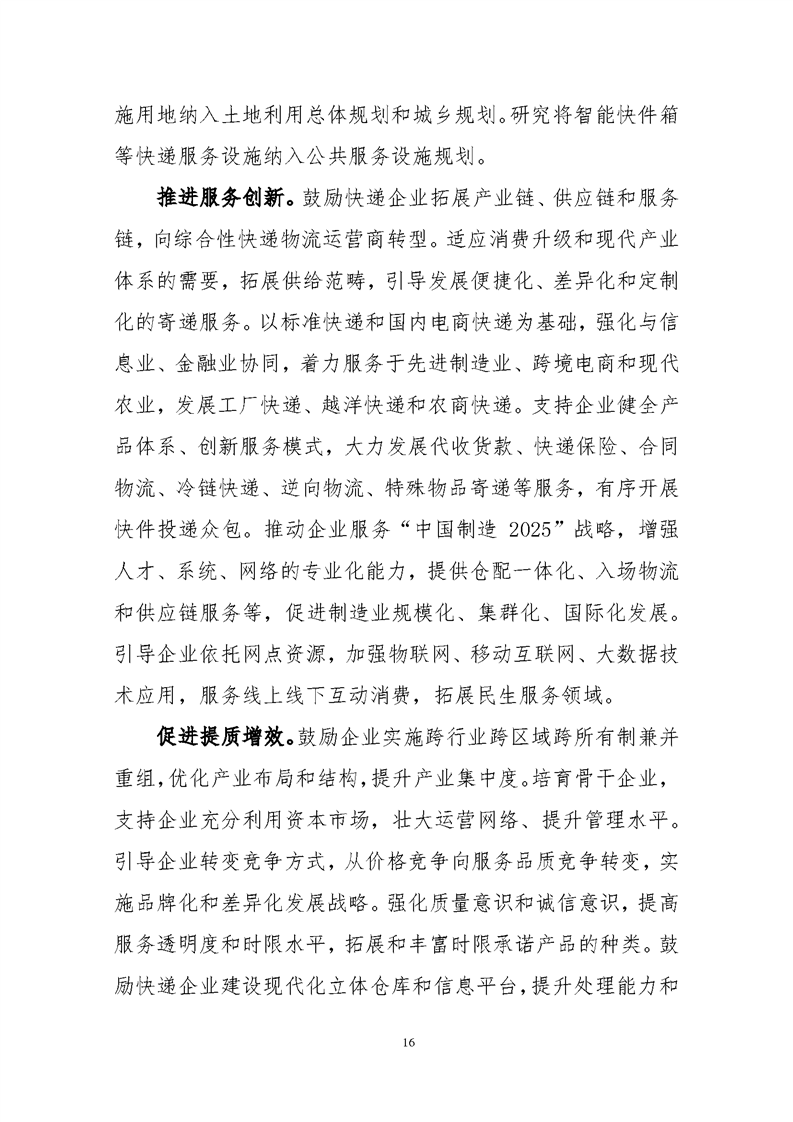 施用地纳入土地利用总体规划和城乡规划。研究将智能快件箱等快递服务设施纳入公共服务设施规划。

推进服务创新。鼓励快递企业拓展产业链、供应链和服务链，向综合性快递物流运营商转型。适应消费升级和现代产业体系的需要，拓展供给范畴，引导发展便捷化、差异化和定制化的寄递服务。以标准快递和国内电商快递为基础，强化与信息业、金融业协同，着力服务于先进制造业、跨境电商和现代农业，发展工厂快递、越洋快递和农商快递。支持企业健全产品体系、创新服务模式，大力发展代收货款、快递保险、合同物流、冷链快递、逆向物流、特殊物品寄递等服务，有序开展快件投递众包。推动企业服务“中国制造 2025”战略，增强人才、系统、网络的专业化能力，提供仓配一体化、入场物流和供应链服务等，促进制造业规模化、集群化、国际化发展。引导企业依托网点资源，加强物联网、移动互联网、大数据技术应用，服务线上线下互动消费，拓展民生服务领域。

促进提质增效。鼓励企业实施跨行业跨区域跨所有制兼并重组，优化产业布局和结构，提升产业集中度。培育骨干企业，支持企业充分利用资本市场，壮大运营网络、提升管理水平。引导企业转变竞争方式，从价格竞争向服务品质竞争转变，实施品牌化和差异化发展战略。强化质量意识和诚信意识，提高服务透明度和时限水平，拓展和丰富时限承诺产品的种类。鼓励快递企业建设现代化立体仓库和信息平台，提升处理能力和

16